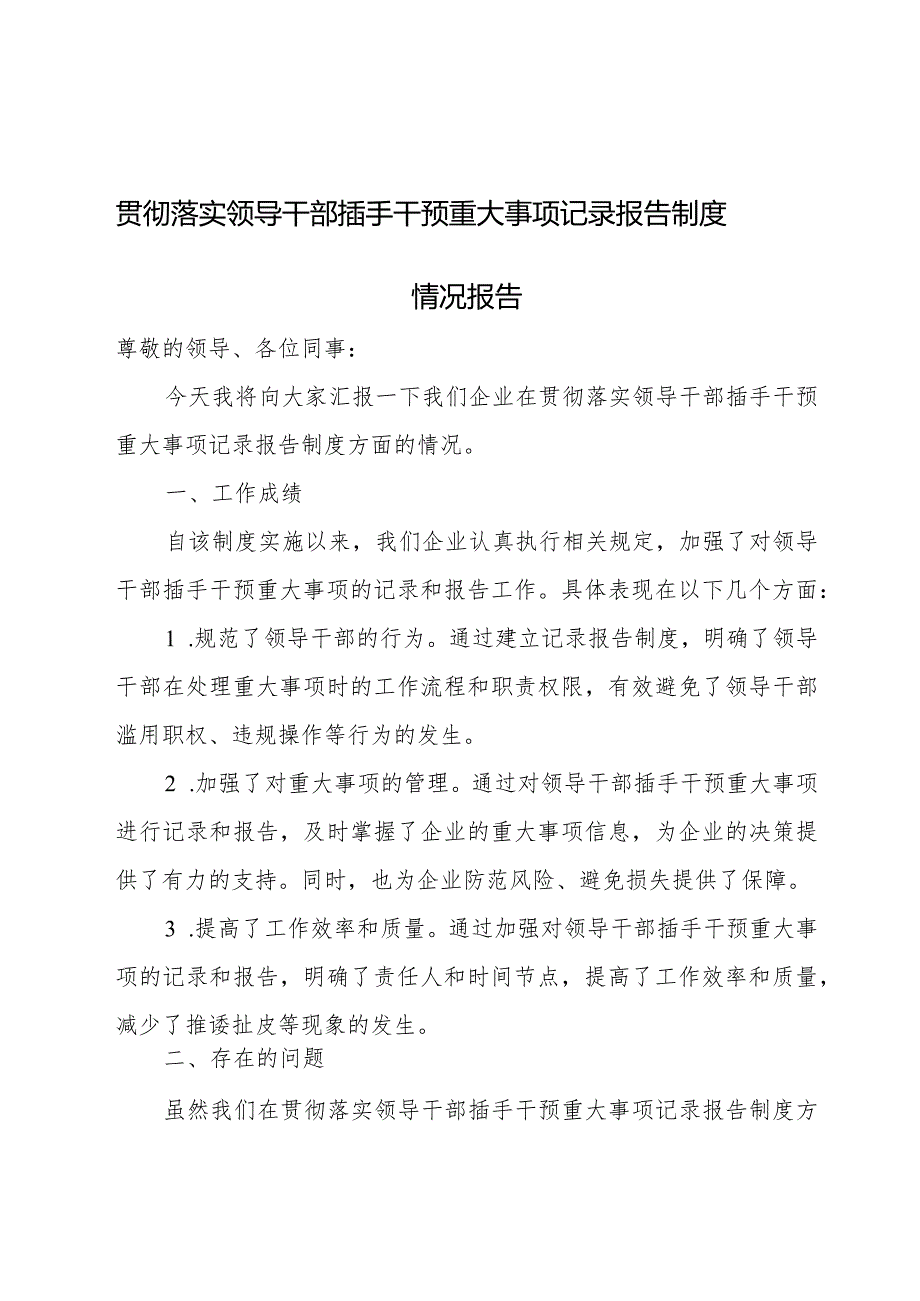 贯彻落实领导干部插手干预重大事项记录报告制度

情况报告

尊敬的领导、各位同事：

今天我将向大家汇报一下我们企业在贯彻落实领导干部插手干预重大事项记录报告制度方面的情况。

一、工作成绩

自该制度实施以来，我们企业认真执行相关规定，加强了对领导干部插手干预重大事项的记录和报告工作。具体表现在以下几个方面：

1 .规范了领导干部的行为。通过建立记录报告制度，明确了领导干部在处理重大事项时的工作流程和职责权限，有效避免了领导干部滥用职权、违规操作等行为的发生。

2 .加强了对重大事项的管理。通过对领导干部插手干预重大事项进行记录和报告，及时掌握了企业的重大事项信息，为企业的决策提供了有力的支持。同时，也为企业防范风险、避免损失提供了保障。

3 .提高了工作效率和质量。通过加强对领导干部插手干预重大事项的记录和报告，明确了责任人和时间节点，提高了工作效率和质量，减少了推诿扯皮等现象的发生。

二、存在的问题

虽然我们在贯彻落实领导干部插手干预重大事项记录报告制度方